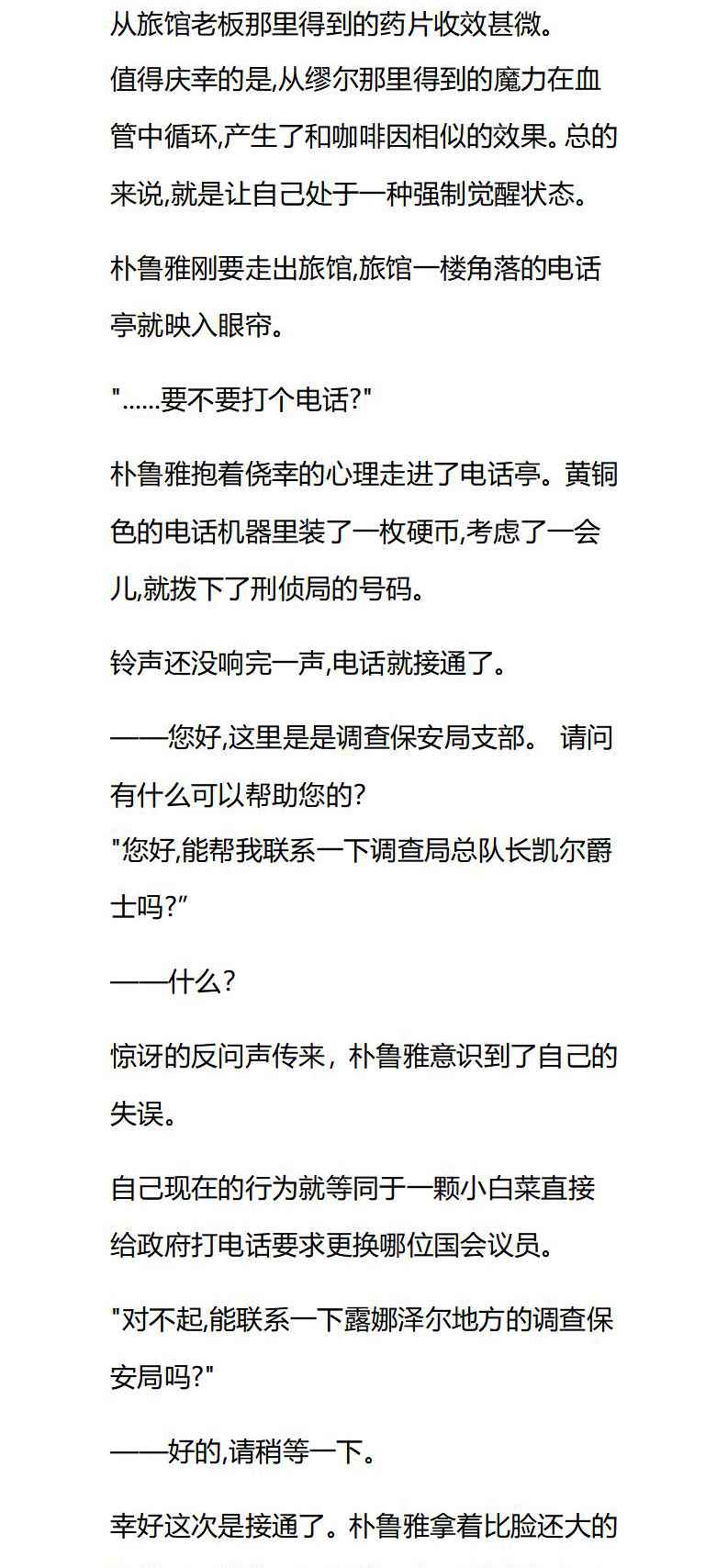 从旅馆老板那里得到的药片收效甚微。
值得庆幸的是,从缪尔那里得到的魔力在血管中循环,产生了和咖啡因相似的效果。总的来说,就是让自己处于一种强制觉醒状态。

朴鲁雅刚要走出旅馆,旅馆一楼角落的电话亭就映入眼帘。

"......要不要打个电话?"

朴鲁雅抱着侥幸的心理走进了电话亭。黄铜色的电话机器里装了一枚硬币,考虑了一会儿,就拨下了刑侦局的号码。

铃声还没响完一声,电话就接通了。

——您好,这里是是调查保安局支部。 请问有什么可以帮助您的?
"您好,能帮我联系一下调查局总队长凯尔爵士吗?”

——什么?

惊讶的反问声传来，朴鲁雅意识到了自己的失误。

自己现在的行为就等同于一颗小白菜直接给政府打电话要求更换哪位国会议员。

"对不起,能联系一下露娜泽尔地方的调查保安局吗?"

——好的,请稍等一下。

幸好这次是接通了。朴鲁雅拿着比脸还大的